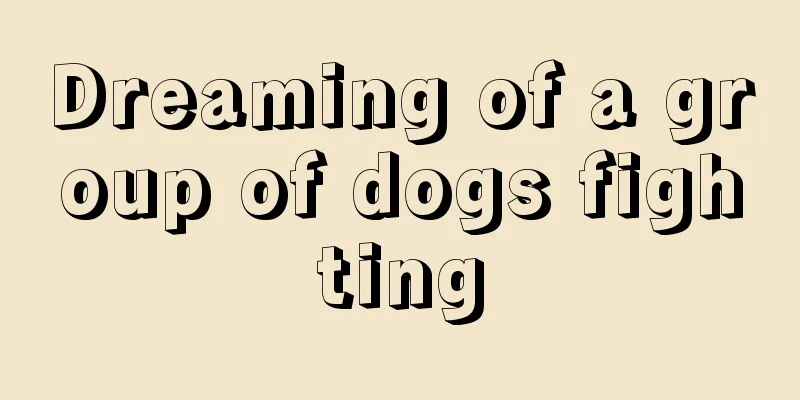 Dreaming of a group of dogs fighting